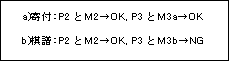 a)寄付：P2 と M2→OK, P3 と M3a→OK

b)棋譜：P2 と M2→OK, P3 と M3b→NG